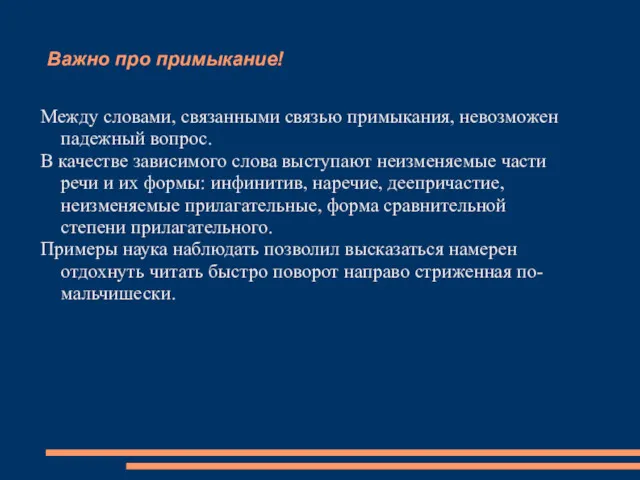 Важно про примыкание!

Между словами, связанными связью примыкания, невозможен падежный вопрос.

В качестве зависимого слова выступают неизменяемые части речи и их формы: инфинитив, наречие, деепричастие, неизменяемые прилагательные, форма сравнительной степени прилагательного.

Примеры наука наблюдать позволил высказаться намерен отдохнуть читать быстро поворот направо стриженная по-мальчишески.